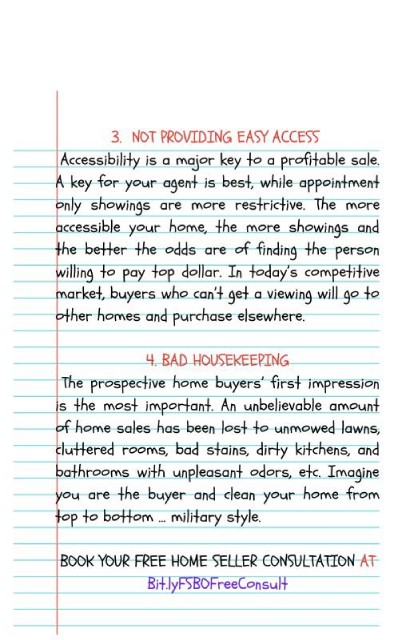 3. NOT PROVIDING EASY ACCESS

Accessibility is a major key to a profitable sale. A key for your agent is best, while appointment only showings are more restrictive. The more accessible your home, the more showings and the better the odds are of finding the person willing to pay top dollar. In today's competitive market, buyers who can't get a viewing will go to other homes and purchase elsewhere.

4. BAD HOUSEKEEPING

The prospective home buyers' first impression is the most important. An unbelievable amount of home sales has been lost to unmowed lawns, cluttered rooms, bad stains, dirty kitchens, and bathrooms with unpleasant odors, etc. Imagine you are the buyer and clean your home from top to bottom ... military style.

BOOK YOUR FREE HOME SELLER CONSULTATION AT

Bit.lyFSBOFreeConsult